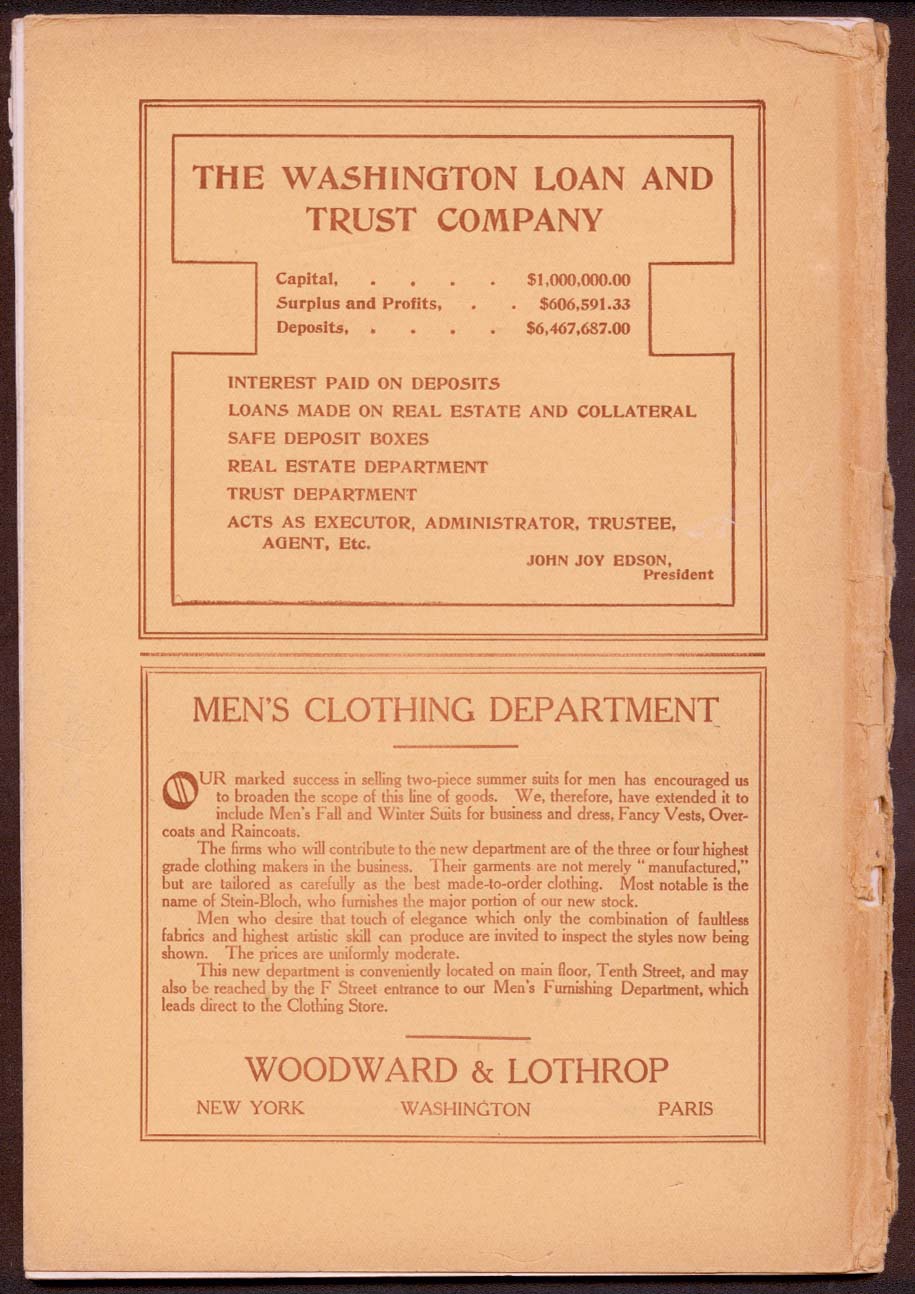 THE WASHINGTON LOAN AND TRUST COMPANY

Capital, . . . . $1,000,000.00
Surplus and Profits, . . $606,591.33
Deposits, . . . . $6,467,687.00

INTEREST PAID ON DEPOSITS
LOANS MADE ON REAL ESTATE AND COLLATERAL
SAFE DEPOSIT BOXES
REAL ESTATE DEPARTMENT
TRUST DEPARTMENT
ACTS AS EXECUTOR, ADMINISTRATOR, TRUSTEE, AGENT, Etc.

JOHN JOY EDSON, President

MEN'S CLOTHING DEPARTMENT

OUR marked success in selling two-piece summer suits for men has encouraged us to broaden the scope of this line of goods. We, therefore, have extended it to include Men's Fall and Winter Suits for business and dress, Fancy Vests, Overcoats and Raincoats.

The firms who will contribute to the new department are of the three or four highest grade clothing makers in the business. Their garments are not merely "manufactured," but are tailored as carefully as the best made-to-order clothing. Most notable is the name of Stein-Bloch, who furnishes the major portion of our new stock.

Men who desire that touch of elegance which only the combination of faultless fabrics and highest artistic skill can produce are invited to inspect the styles now being shown. The prices are uniformly moderate.

This new department is conveniently located on main floor, Tenth Street, and may also be reached by the F Street entrance to our Men's Furnishing Department, which leads direct to the Clothing Store.

WOODWARD & LOTHROP

NEW YORK WASHINGTON PARIS